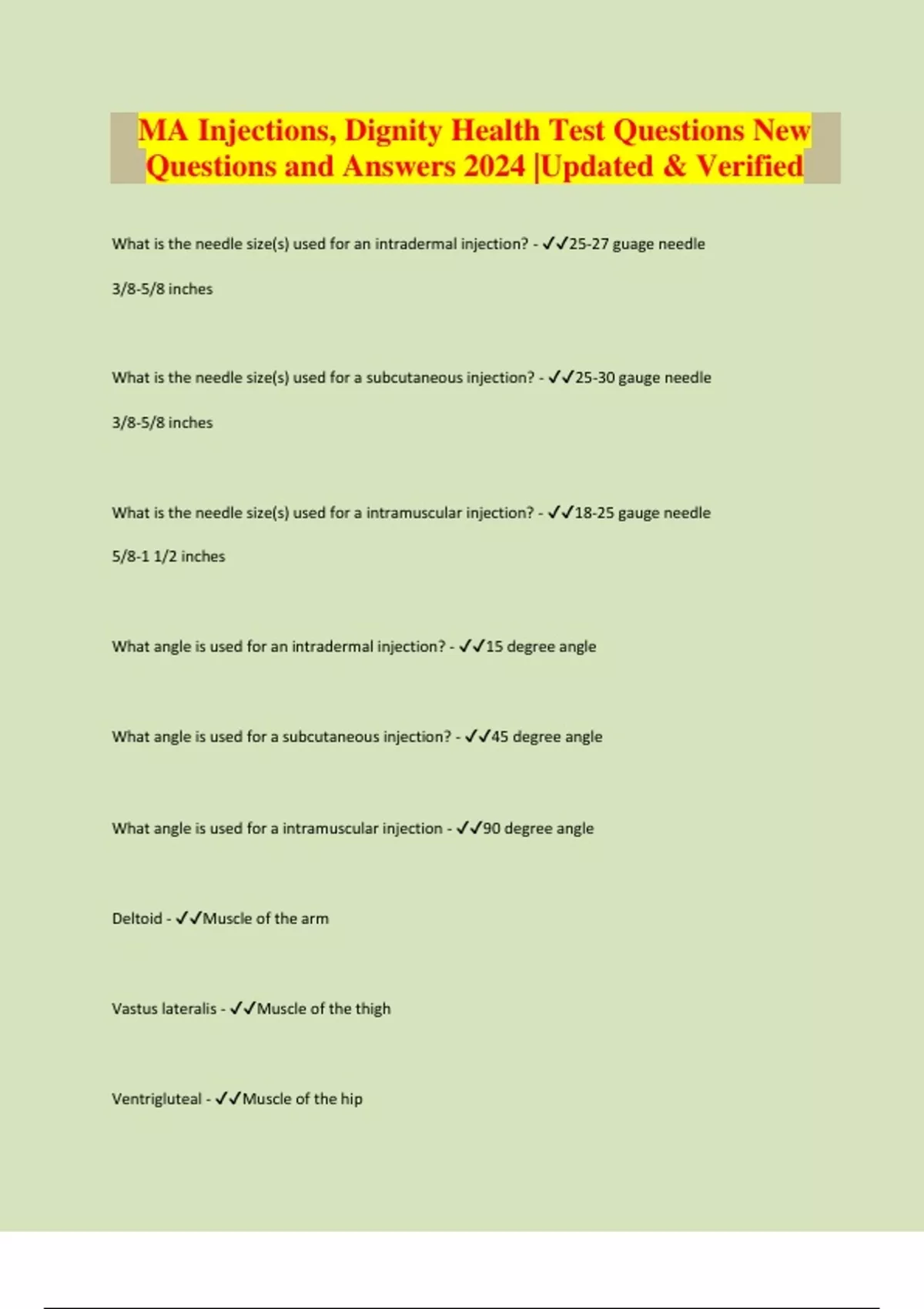 MA Injections, Dignity Health Test Questions New Questions and Answers 2024 |Updated & Verified

What is the needle size(s) used for an intradermal injection? - ✓✓25-27 guage needle

3/8-5/8 inches

What is the needle size(s) used for a subcutaneous injection? - ✓✓25-30 gauge needle

3/8-5/8 inches

What is the needle size(s) used for a intramuscular injection? - ✓✓18-25 gauge needle

5/8-1 1/2 inches

What angle is used for an intradermal injection? - ✓✓15 degree angle

What angle is used for a subcutaneous injection? - ✓✓45 degree angle

What angle is used for a intramuscular injection - ✓✓90 degree angle

Deltoid - ✓✓Muscle of the arm

Vastus lateralis - ✓✓Muscle of the thigh

Ventrigluteal - ✓✓Muscle of the hip